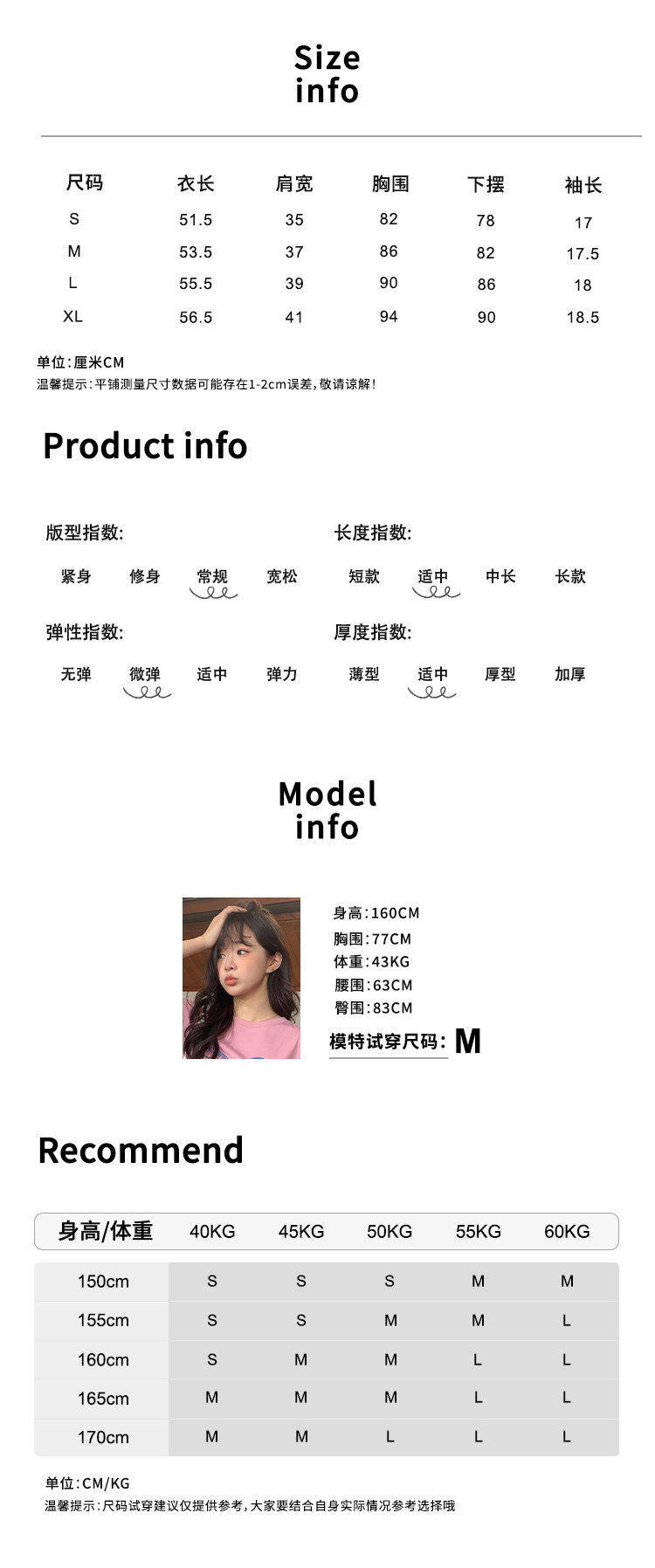 Size
info

| 尺码 | 衣长 | 肩宽 | 胸围 | 下摆 | 袖长 |
|---|---|---|---|---|---|
| S | 51.5 | 35 | 82 | 78 | 17 |
| M | 53.5 | 37 | 86 | 82 | 17.5 |
| L | 55.5 | 39 | 90 | 86 | 18 |
| XL | 56.5 | 41 | 94 | 90 | 18.5 |

单位:厘米CM
温馨提示:平铺测量尺寸数据可能存在1-2cm误差,敬请谅解!

Product info

版型指数:
紧身 修身 常规 宽松

长度指数:
短款 适中 中长 长款

弹性指数:
无弹 微弹 适中 弹力

厚度指数:
薄型 适中 厚型 加厚

Model
info

身高:160CM
胸围:77CM
体重:43KG
腰围:63CM
臀围:83CM
模特试穿尺码: M

Recommend

| 身高/体重 | 40KG | 45KG | 50KG | 55KG | 60KG |
|---|---|---|---|---|---|
| 150cm | S | S | S | M | M |
| 155cm | S | S | M | M | L |
| 160cm | S | M | M | L | L |
| 165cm | M | M | M | L | L |
| 170cm | M | M | L | L | L |

单位:CM/KG
温馨提示:尺码试穿建议仅提供参考,大家要结合自身实际情况参考选择哦